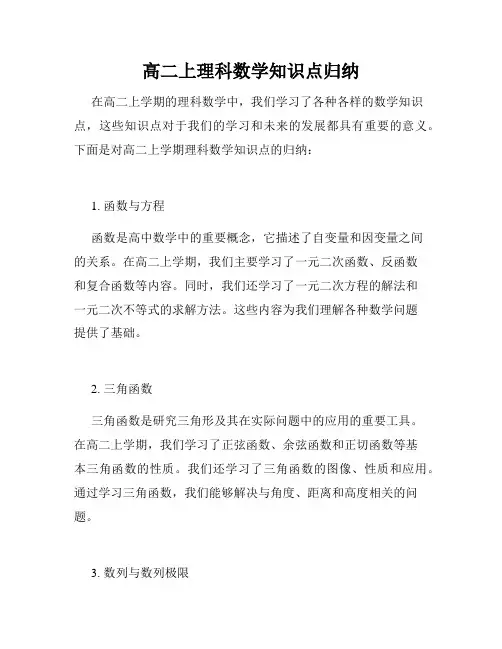 高二上理科数学知识点归纳

在高二上学期的理科数学中，我们学习了各种各样的数学知识点，这些知识点对于我们的学习和未来的发展都具有重要的意义。下面是对高二上学期理科数学知识点的归纳：

1. 函数与方程

函数是高中数学中的重要概念，它描述了自变量和因变量之间的关系。在高二上学期，我们主要学习了一元二次函数、反函数和复合函数等内容。同时，我们还学习了一元二次方程的解法和一元二次不等式的求解方法。这些内容为我们理解各种数学问题提供了基础。

2. 三角函数

三角函数是研究三角形及其在实际问题中的应用的重要工具。在高二上学期，我们学习了正弦函数、余弦函数和正切函数等基本三角函数的性质。我们还学习了三角函数的图像、性质和应用。通过学习三角函数，我们能够解决与角度、距离和高度相关的问题。

3. 数列与数列极限